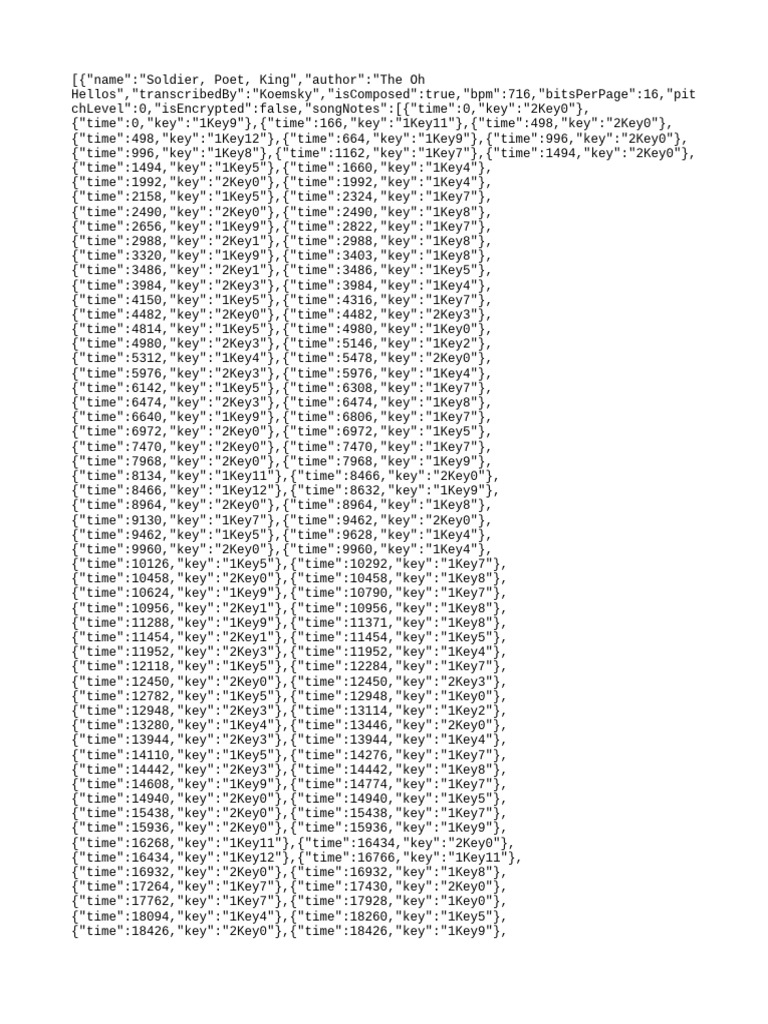 [{"name":"Soldier, Poet, King","author":"The Oh Hellos","transcribedBy":"Koemsky","isComposed":true,"bpm":716,"bitsPerPage":16,"pitchLevel":0,"isEncrypted":false,"songNotes":[{"time":0,"key":"2Key0"}, {"time":0,"key":"1Key9"},{"time":166,"key":"1Key11"},{"time":498,"key":"2Key0"}, {"time":498,"key":"1Key12"},{"time":664,"key":"1Key9"},{"time":996,"key":"2Key0"}, {"time":996,"key":"1Key8"},{"time":1162,"key":"1Key7"},{"time":1494,"key":"2Key0"}, {"time":1494,"key":"1Key5"},{"time":1660,"key":"1Key4"}, {"time":1992,"key":"2Key0"},{"time":1992,"key":"1Key4"}, {"time":2158,"key":"1Key5"},{"time":2324,"key":"1Key7"}, {"time":2490,"key":"2Key0"},{"time":2490,"key":"1Key8"}, {"time":2656,"key":"1Key9"},{"time":2822,"key":"1Key7"}, {"time":2988,"key":"2Key1"},{"time":2988,"key":"1Key8"}, {"time":3320,"key":"1Key9"},{"time":3403,"key":"1Key8"}, {"time":3486,"key":"2Key1"},{"time":3486,"key":"1Key5"}, {"time":3984,"key":"2Key3"},{"time":3984,"key":"1Key4"}, {"time":4150,"key":"1Key5"},{"time":4316,"key":"1Key7"}, {"time":4482,"key":"2Key0"},{"time":4482,"key":"2Key3"}, {"time":4814,"key":"1Key5"},{"time":4980,"key":"1Key0"}, {"time":4980,"key":"2Key3"},{"time":5146,"key":"1Key2"}, {"time":5312,"key":"1Key4"},{"time":5478,"key":"2Key0"}, {"time":5976,"key":"2Key3"},{"time":5976,"key":"1Key4"}, {"time":6142,"key":"1Key5"},{"time":6308,"key":"1Key7"}, {"time":6474,"key":"2Key3"},{"time":6474,"key":"1Key8"}, {"time":6640,"key":"1Key9"},{"time":6806,"key":"1Key7"}, {"time":6972,"key":"2Key0"},{"time":6972,"key":"1Key5"}, {"time":7470,"key":"2Key0"},{"time":7470,"key":"1Key7"}, {"time":7968,"key":"2Key0"},{"time":7968,"key":"1Key9"}, {"time":8134,"key":"1Key11"},{"time":8466,"key":"2Key0"}, {"time":8466,"key":"1Key12"},{"time":8632,"key":"1Key9"}, {"time":8964,"key":"2Key0"},{"time":8964,"key":"1Key8"}, {"time":9130,"key":"1Key7"},{"time":9462,"key":"2Key0"}, {"time":9462,"key":"1Key5"},{"time":9628,"key":"1Key4"}, {"time":9960,"key":"2Key0"},{"time":9960,"key":"1Key4"}, {"time":10126,"key":"1Key5"},{"time":10292,"key":"1Key7"}, {"time":10458,"key":"2Key0"},{"time":10458,"key":"1Key8"}, {"time":10624,"key":"1Key9"},{"time":10790,"key":"1Key7"}, {"time":10956,"key":"2Key1"},{"time":10956,"key":"1Key8"}, {"time":11288,"key":"1Key9"},{"time":11371,"key":"1Key8"}, {"time":11454,"key":"2Key1"},{"time":11454,"key":"1Key5"}, {"time":11952,"key":"2Key3"},{"time":11952,"key":"1Key4"}, {"time":12118,"key":"1Key5"},{"time":12284,"key":"1Key7"}, {"time":12450,"key":"2Key0"},{"time":12450,"key":"2Key3"}, {"time":12782,"key":"1Key5"},{"time":12948,"key":"1Key0"}, {"time":12948,"key":"2Key3"},{"time":13114,"key":"1Key2"}, {"time":13280,"key":"1Key4"},{"time":13446,"key":"2Key0"}, {"time":13944,"key":"2Key3"},{"time":13944,"key":"1Key4"}, {"time":14110,"key":"1Key5"},{"time":14276,"key":"1Key7"}, {"time":14442,"key":"2Key3"},{"time":14442,"key":"1Key8"}, {"time":14608,"key":"1Key9"},{"time":14774,"key":"1Key7"}, {"time":14940,"key":"2Key0"},{"time":14940,"key":"1Key5"}, {"time":15438,"key":"2Key0"},{"time":15438,"key":"1Key7"}, {"time":15936,"key":"2Key0"},{"time":15936,"key":"1Key9"}, {"time":16268,"key":"1Key11"},{"time":16434,"key":"2Key0"}, {"time":16434,"key":"1Key12"},{"time":16766,"key":"1Key11"}, {"time":16932,"key":"2Key0"},{"time":16932,"key":"1Key8"}, {"time":17264,"key":"1Key7"},{"time":17430,"key":"2Key0"}, {"time":17762,"key":"1Key7"},{"time":17928,"key":"1Key0"}, {"time":18094,"key":"1Key4"},{"time":18260,"key":"1Key5"}, {"time":18426,"key":"2Key0"},{"time":18426,"key":"1Key9"},